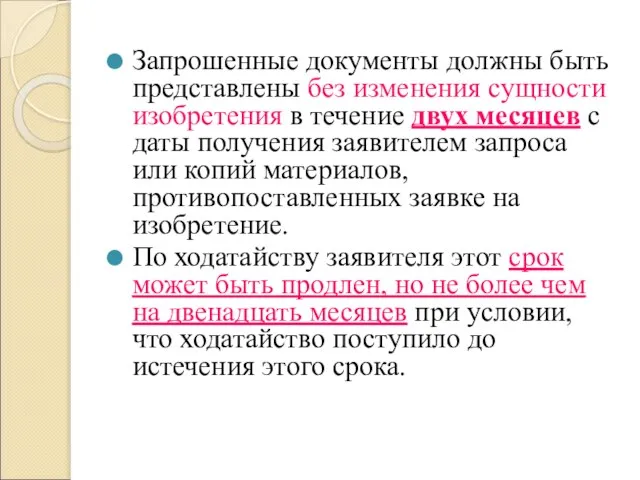 Запрошенные документы должны быть представлены без изменения сущности изобретения в течение двух месяцев с даты получения заявителем запроса или копий материалов, противопоставленных заявке на изобретение.

По ходатайству заявителя этот срок может быть продлен, но не более чем на двенадцать месяцев при условии, что ходатайство поступило до истечения этого срока.